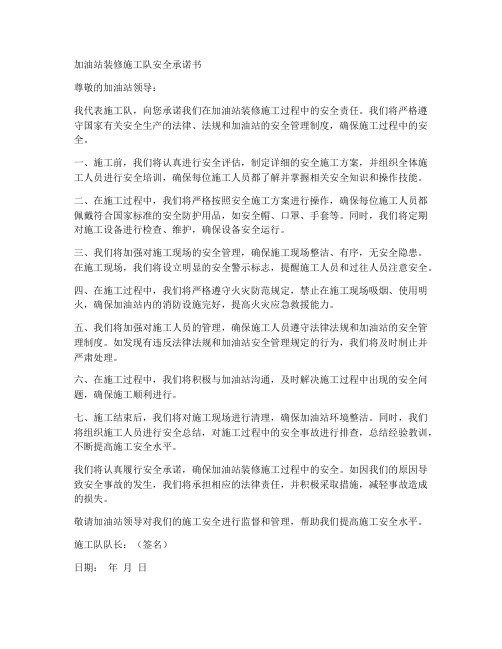 加油站装修施工队安全承诺书

尊敬的加油站领导：

我代表施工队，向您承诺我们在加油站装修施工过程中的安全责任。我们将严格遵守国家有关安全生产的法律、法规和加油站的安全管理制度，确保施工过程中的安全。

一、施工前，我们将认真进行安全评估，制定详细的安全施工方案，并组织全体施工人员进行安全培训，确保每位施工人员都了解并掌握相关安全知识和操作技能。

二、在施工过程中，我们将严格按照安全施工方案进行操作，确保每位施工人员都佩戴符合国家标准的安全防护用品，如安全帽、口罩、手套等。同时，我们将定期对施工设备进行检查、维护，确保设备安全运行。

三、我们将加强对施工现场的安全管理，确保施工现场整洁、有序，无安全隐患。在施工现场，我们将设立明显的安全警示标志，提醒施工人员和过往人员注意安全。

四、在施工过程中，我们将严格遵守火灾防范规定，禁止在施工现场吸烟、使用明火，确保加油站内的消防设施完好，提高火灾应急救援能力。

五、我们将加强对施工人员的管理，确保施工人员遵守法律法规和加油站的安全管理制度。如发现有违反法律法规和加油站安全管理规定的行为，我们将及时制止并严肃处理。

六、在施工过程中，我们将积极与加油站沟通，及时解决施工过程中出现的安全问题，确保施工顺利进行。

七、施工结束后，我们将对施工现场进行清理，确保加油站环境整洁。同时，我们将组织施工人员进行安全总结，对施工过程中的安全事故进行排查，总结经验教训，不断提高施工安全水平。

我们将认真履行安全承诺，确保加油站装修施工过程中的安全。如因我们的原因导致安全事故的发生，我们将承担相应的法律责任，并积极采取措施，减轻事故造成的损失。

敬请加油站领导对我们的施工安全进行监督和管理，帮助我们提高施工安全水平。

施工队队长：（签名）

日期： 年 月 日